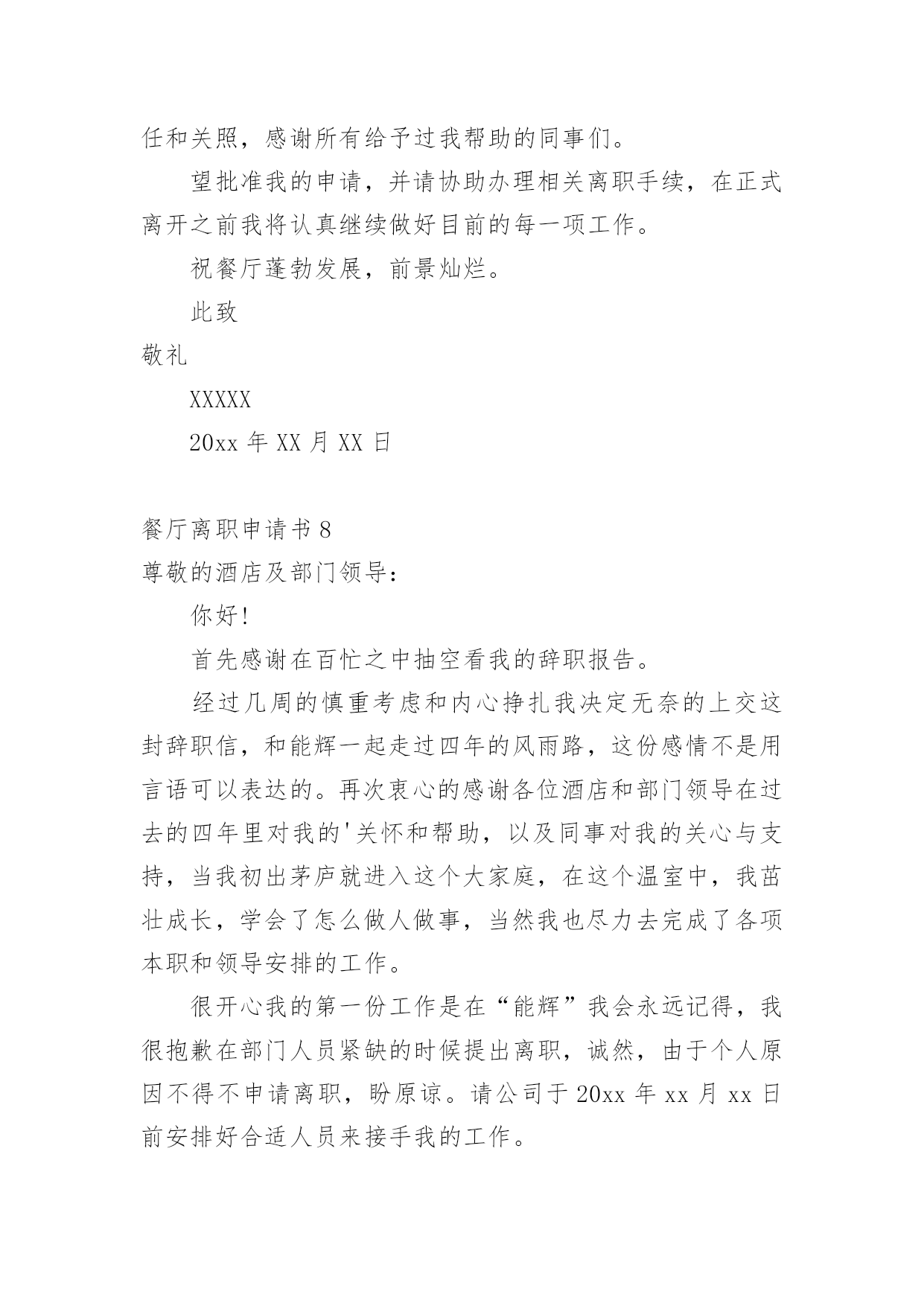 任和关照，感谢所有给予过我帮助的同事们。

望批准我的申请，并请协助办理相关离职手续，在正式离开之前我将认真继续做好目前的每一项工作。

祝餐厅蓬勃发展，前景灿烂。

此致

敬礼

XXXXX

20xx 年 XX 月 XX 日

餐厅离职申请书 8

尊敬的酒店及部门领导：

你好！

首先感谢在百忙之中抽空看我的辞职报告。

经过几周的慎重考虑和内心挣扎我决定无奈的上交这封辞职信，和能辉一起走过四年的风雨路，这份感情不是用言语可以表达的。再次衷心的感谢各位酒店和部门领导在过去的四年里对我的'关怀和帮助，以及同事对我的关心与支持，当我初出茅庐就进入这个大家庭，在这个温室中，我茁壮成长，学会了怎么做人做事，当然我也尽力去完成了各项本职和领导安排的工作。

很开心我的第一份工作是在“能辉”我会永远记得，我很抱歉在部门人员紧缺的时候提出离职，诚然，由于个人原因不得不申请离职，盼原谅。请公司于 20xx 年 xx 月 xx 日前安排好合适人员来接手我的工作。